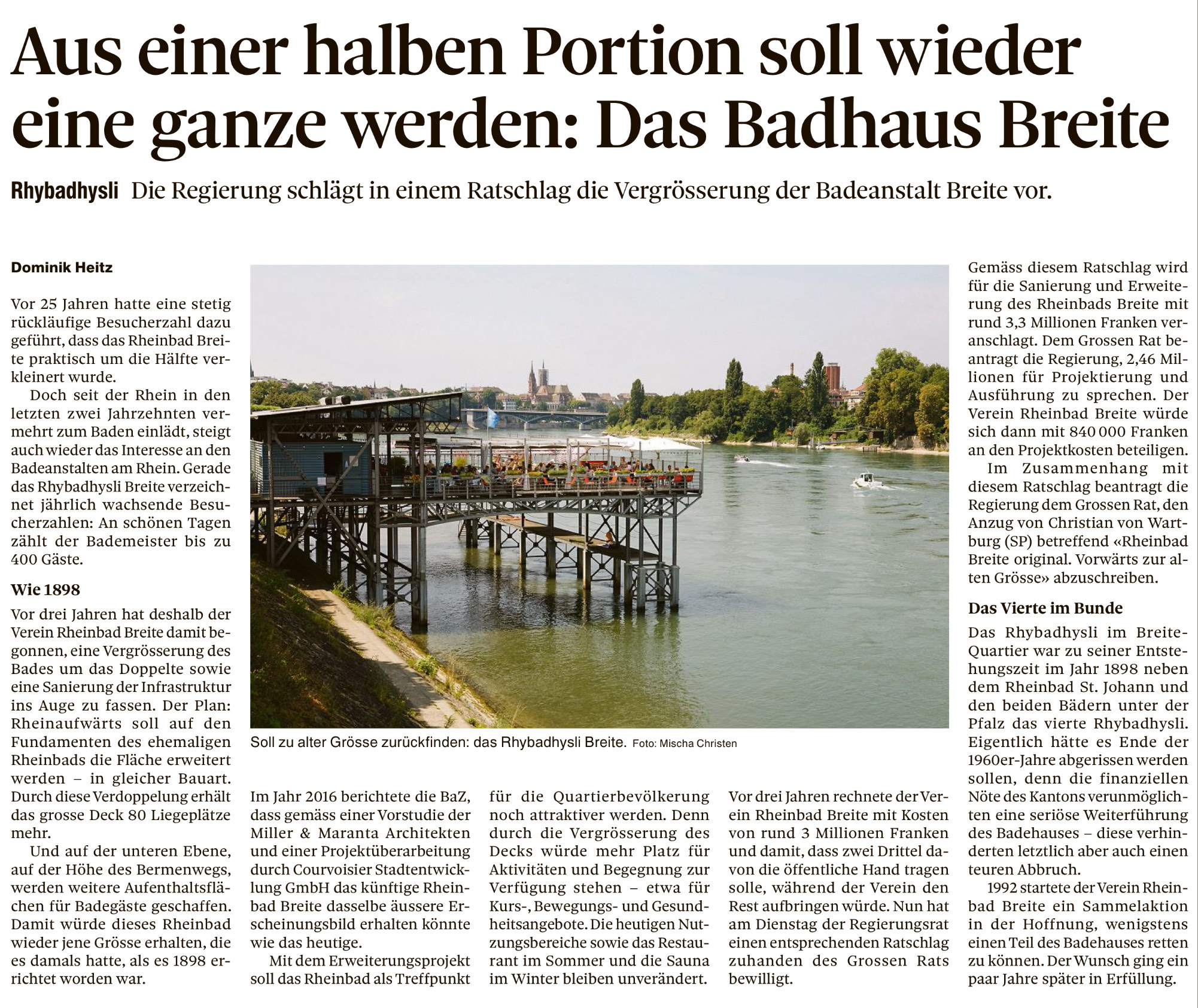 Aus einer halben Portion soll wieder eine ganze werden: Das Badhaus Breite

Rhybadhysli Die Regierung schlägt in einem Ratschlag die Vergrösserung der Badeanstalt Breite vor.

Dominik Heitz

Vor 25 Jahren hatte eine stetig rückläufige Besucherzahl dazu geführt, dass das Rheinbad Breite praktisch um die Hälfte verkleinert wurde.

Doch seit der Rhein in den letzten zwei Jahrzehnten vermehrt zum Baden einlädt, steigt auch wieder das Interesse an den Badeanstalten am Rhein. Gerade das Rhybadhysli Breite verzeichnet jährlich wachsende Besucherzahlen: An schönen Tagen zählt der Bademeister bis zu 400 Gäste.

Wie 1898

Vor drei Jahren hat deshalb der Verein Rheinbad Breite damit begonnen, eine Vergrösserung des Bades um das Doppelte sowie eine Sanierung der Infrastruktur ins Auge zu fassen. Der Plan: Rheinaufwärts soll auf den Fundamenten des ehemaligen Rheinbads die Fläche erweitert werden – in gleicher Bauart. Durch diese Verdoppelung erhält das grosse Deck 80 Liegeplätze mehr.

Und auf der unteren Ebene, auf der Höhe des Bermenwegs, werden weitere Aufenthaltsflächen für Badegäste geschaffen. Damit würde dieses Rheinbad wieder jene Grösse erhalten, die es damals hatte, als es 1898 errichtet worden war.

Soll zu alter Grösse zurückfinden: das Rhybadhysli Breite. Foto: Mischa Christen

Im Jahr 2016 berichtete die BaZ, dass gemäss einer Vorstudie der Miller & Maranta Architekten und einer Projektüberarbeitung durch Courvoisier Stadtentwicklung GmbH das künftige Rheinbad Breite dasselbe äussere Erscheinungsbild erhalten könnte wie das heutige.

Mit dem Erweiterungsprojekt soll das Rheinbad als Treffpunkt für die Quartierbevölkerung noch attraktiver werden. Denn durch die Vergrösserung des Decks würde mehr Platz für Aktivitäten und Begegnung zur Verfügung stehen – etwa für Kurs-, Bewegungs- und Gesundheitsangebote. Die heutigen Nutzungsbereiche sowie das Restaurant im Sommer und die Sauna im Winter bleiben unverändert.

Vor drei Jahren rechnete der Verein Rheinbad Breite mit Kosten von rund 3 Millionen Franken und damit, dass zwei Drittel davon die öffentliche Hand tragen solle, während der Verein den Rest aufbringen würde. Nun hat am Dienstag der Regierungsrat einen entsprechenden Ratschlag zuhanden des Grossen Rats bewilligt.

Gemäss diesem Ratschlag wird für die Sanierung und Erweiterung des Rheinbads Breite mit rund 3,3 Millionen Franken veranschlagt. Dem Grossen Rat beantragt die Regierung, 2,46 Millionen für Projektierung und Ausführung zu sprechen. Der Verein Rheinbad Breite würde sich dann mit 840 000 Franken an den Projektkosten beteiligen.

Im Zusammenhang mit diesem Ratschlag beantragt die Regierung dem Grossen Rat, den Anzug von Christian von Wartburg (SP) betreffend «Rheinbad Breite original. Vorwärts zur alten Grösse» abzuschreiben.

Das Vierte im Bunde

Das Rhybadhysli im Breite-Quartier war zu seiner Entstehungszeit im Jahr 1898 neben dem Rheinbad St. Johann und den beiden Bädern unter der Pfalz das vierte Rhybadhysli. Eigentlich hätte es Ende der 1960er-Jahre abgerissen werden sollen, denn die finanziellen Nöte des Kantons verunmöglichten eine seriöse Weiterführung des Badehauses – diese verhinderten letztlich aber auch einen teuren Abbruch.

1992 startete der Verein Rheinbad Breite ein Sammelaktion in der Hoffnung, wenigstens einen Teil des Badehauses retten zu können. Der Wunsch ging ein paar Jahre später in Erfüllung.